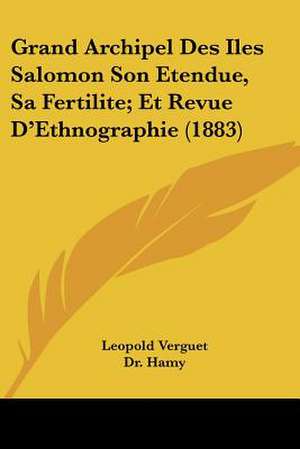 Grand Archipel Des Iles Salomon Son Etendue, Sa Fertilite; Et Revue D'Ethnographie (1883)

Leopold Verguet
Dr. Hamy